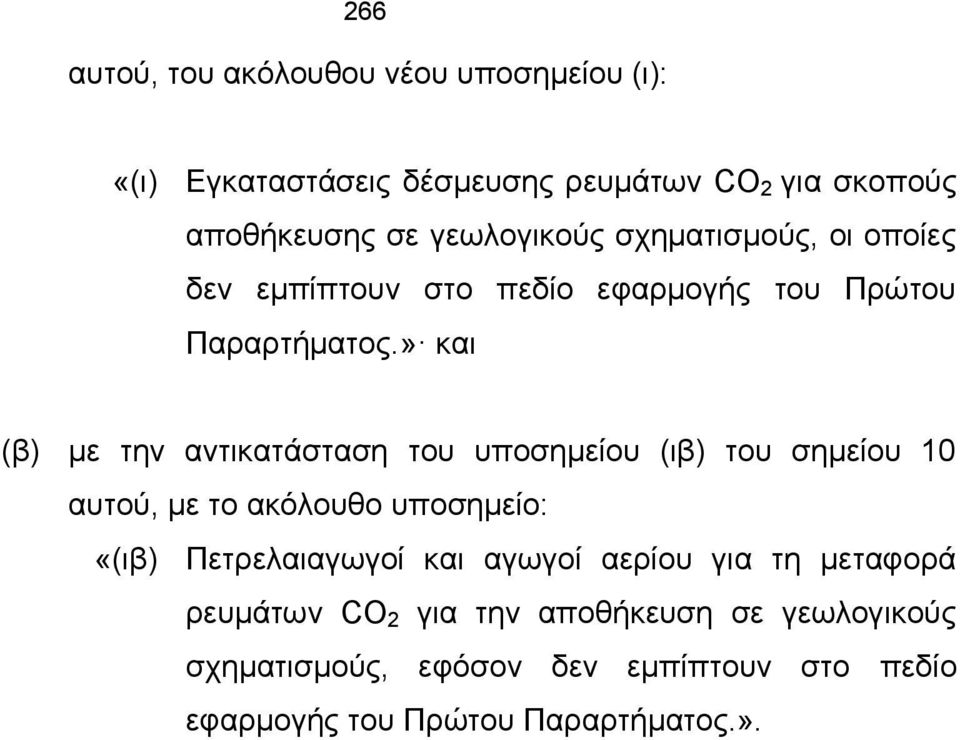 266

αυτού, του ακόλουθου νέου υποσημείου (ι):

«(ι) Εγκαταστάσεις δέσμευσης ρευμάτων $CO_2$ για σκοπούς αποθήκευσης σε γεωλογικούς σχηματισμούς, οι οποίες δεν εμπίπτουν στο πεδίο εφαρμογής του Πρώτου Παραρτήματος.»· και

(β) με την αντικατάσταση του υποσημείου (ιβ) του σημείου 10 αυτού, με το ακόλουθο υποσημείο:

«(ιβ) Πετρελαιαγωγοί και αγωγοί αερίου για τη μεταφορά ρευμάτων $CO_2$ για την αποθήκευση σε γεωλογικούς σχηματισμούς, εφόσον δεν εμπίπτουν στο πεδίο εφαρμογής του Πρώτου Παραρτήματος.».